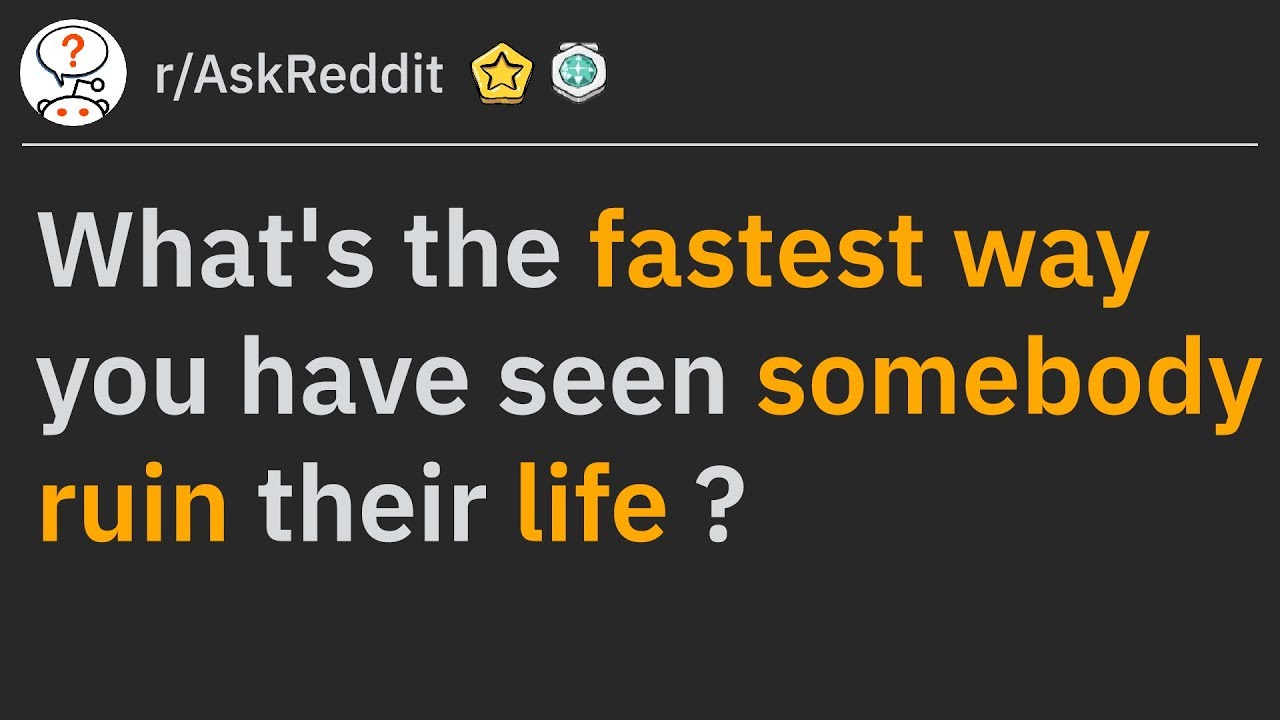 r/AskReddit

What's the fastest way you have seen somebody ruin their life ?